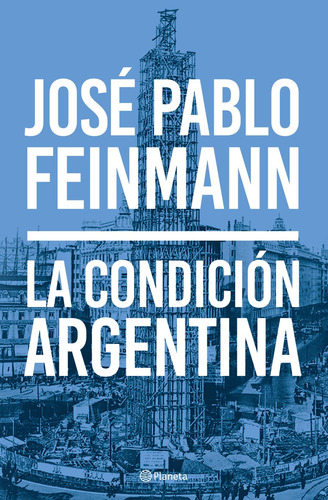 JOSÉ PABLO FEINMANN

LA CONDICIÓN ARGENTINA

Planeta